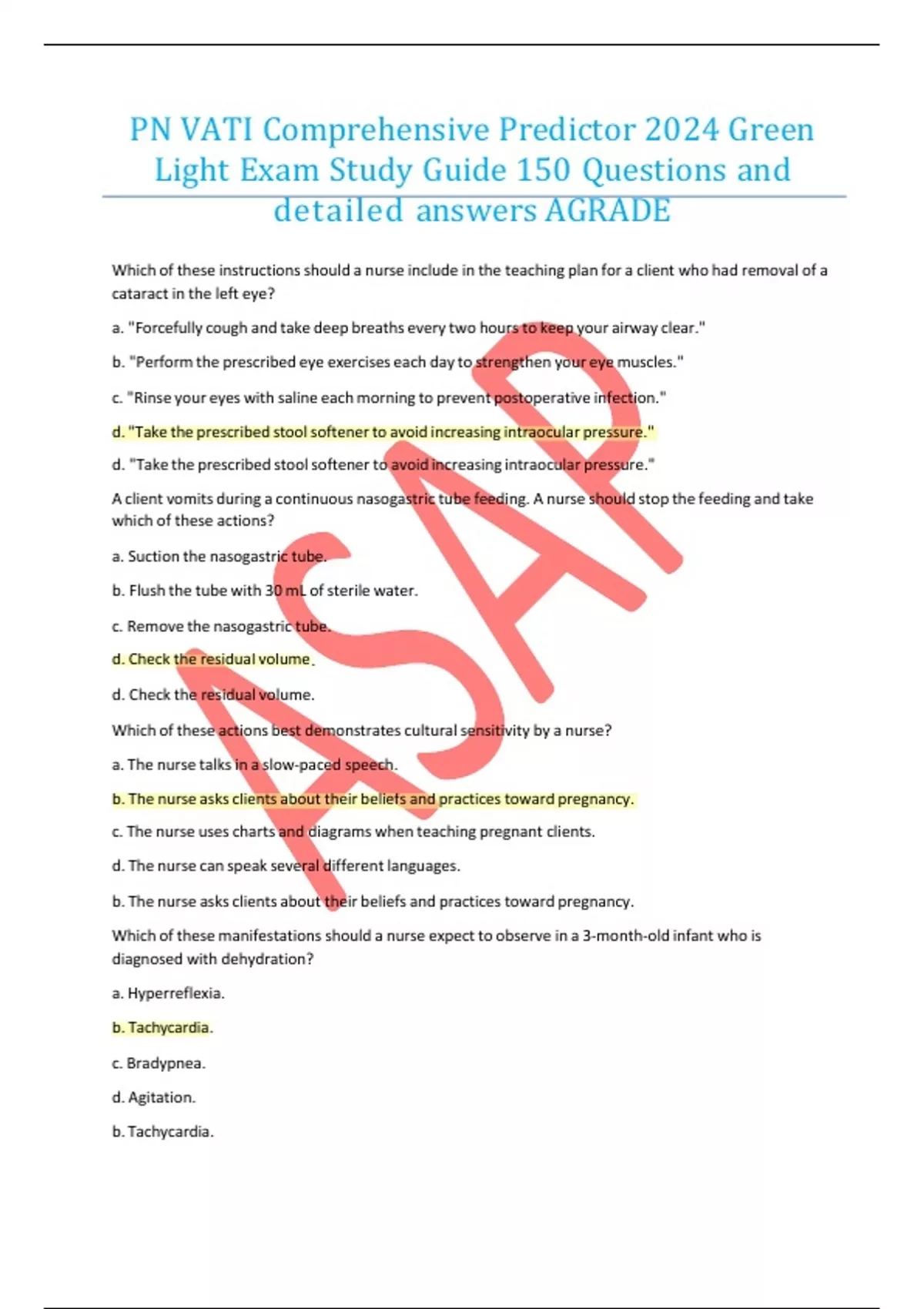 PN VATI Comprehensive Predictor 2024 Green Light Exam Study Guide 150 Questions and detailed answers AGRADE

Which of these instructions should a nurse include in the teaching plan for a client who had removal of a cataract in the left eye?

a. "Forcefully cough and take deep breaths every two hours to keep your airway clear."

b. "Perform the prescribed eye exercises each day to strengthen your eye muscles."

c. "Rinse your eyes with saline each morning to prevent postoperative infection."

d. "Take the prescribed stool softener to avoid increasing intraocular pressure."

d. "Take the prescribed stool softener to avoid increasing intraocular pressure."

A client vomits during a continuous nasogastric tube feeding. A nurse should stop the feeding and take which of these actions?

a. Suction the nasogastric tube.

b. Flush the tube with 30 mL of sterile water.

c. Remove the nasogastric tube.

d. Check the residual volume.

d. Check the residual volume.

Which of these actions best demonstrates cultural sensitivity by a nurse?

a. The nurse talks in a slow-paced speech.

b. The nurse asks clients about their beliefs and practices toward pregnancy.

c. The nurse uses charts and diagrams when teaching pregnant clients.

d. The nurse can speak several different languages.

b. The nurse asks clients about their beliefs and practices toward pregnancy.

Which of these manifestations should a nurse expect to observe in a 3-month-old infant who is diagnosed with dehydration?

a. Hyperreflexia.

b. Tachycardia.

c. Bradypnea.

d. Agitation.

b. Tachycardia.

ASAP